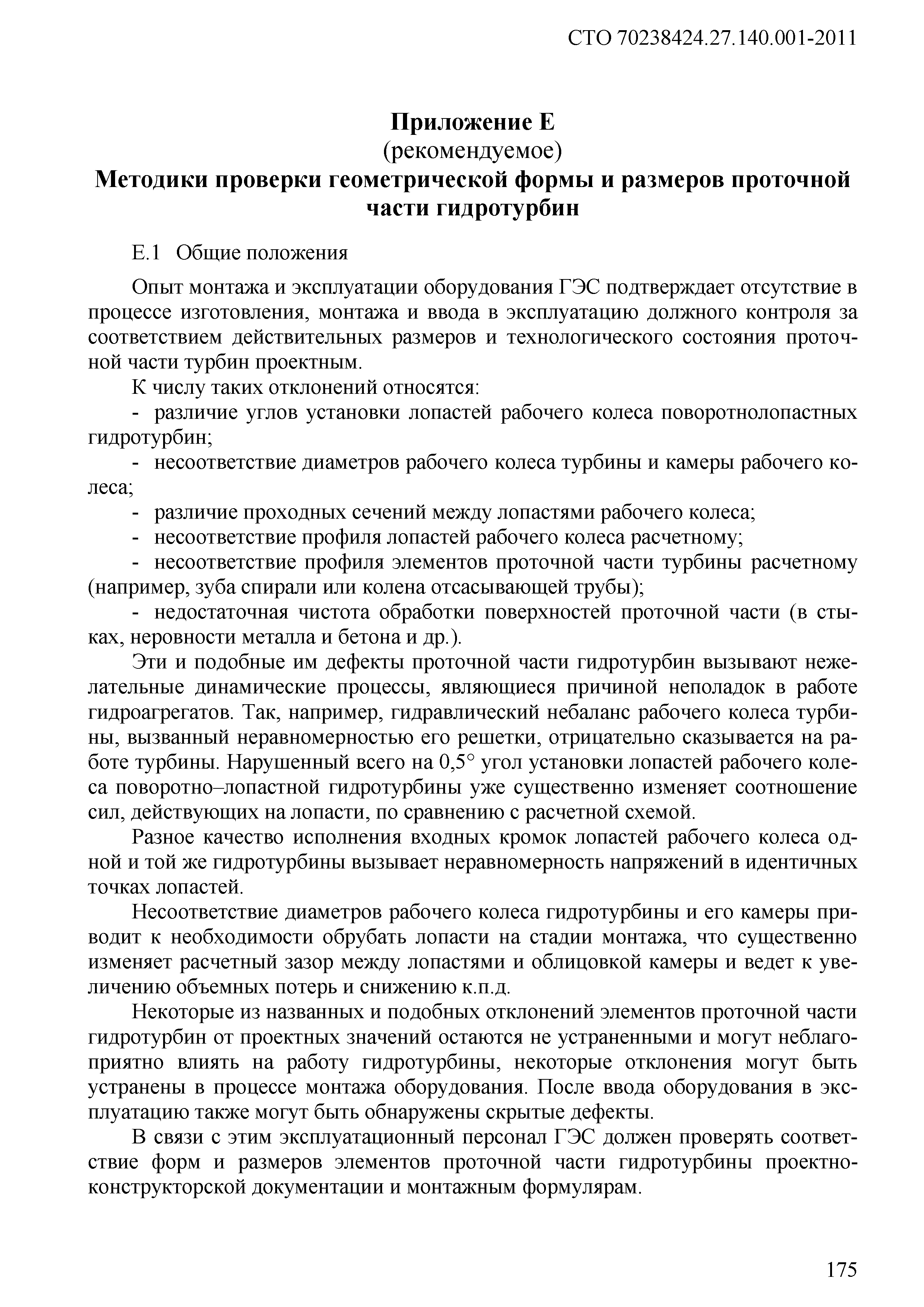 СТО 70238424.27.140.001-2011

Приложение Е
(рекомендуемое)
Методики проверки геометрической формы и размеров проточной части гидротурбин

Е.1 Общие положения

Опыт монтажа и эксплуатации оборудования ГЭС подтверждает отсутствие в процессе изготовления, монтажа и ввода в эксплуатацию должного контроля за соответствием действительных размеров и технологического состояния проточной части турбин проектным.

К числу таких отклонений относятся:

- различие углов установки лопастей рабочего колеса поворотнолопастных гидротурбин;

- несоответствие диаметров рабочего колеса турбины и камеры рабочего колеса;

- различие проходных сечений между лопастями рабочего колеса;

- несоответствие профиля лопастей рабочего колеса расчетному;

- несоответствие профиля элементов проточной части турбины расчетному (например, зуба спирали или колена отсасывающей трубы);

- недостаточная чистота обработки поверхностей проточной части (в стыках, неровности металла и бетона и др.).

Эти и подобные им дефекты проточной части гидротурбин вызывают нежелательные динамические процессы, являющиеся причиной неполадок в работе гидроагрегатов. Так, например, гидравлический небаланс рабочего колеса турбины, вызванный неравномерностью его решетки, отрицательно сказывается на работе турбины. Нарушенный всего на 0,5° угол установки лопастей рабочего колеса поворотно–лопастной гидротурбины уже существенно изменяет соотношение сил, действующих на лопасти, по сравнению с расчетной схемой.

Разное качество исполнения входных кромок лопастей рабочего колеса одной и той же гидротурбины вызывает неравномерность напряжений в идентичных точках лопастей.

Несоответствие диаметров рабочего колеса гидротурбины и его камеры приводит к необходимости обрубать лопасти на стадии монтажа, что существенно изменяет расчетный зазор между лопастями и облицовкой камеры и ведет к увеличению объемных потерь и снижению к.п.д.

Некоторые из названных и подобных отклонений элементов проточной части гидротурбин от проектных значений остаются не устраненными и могут неблагоприятно влиять на работу гидротурбины, некоторые отклонения могут быть устранены в процессе монтажа оборудования. После ввода оборудования в эксплуатацию также могут быть обнаружены скрытые дефекты.

В связи с этим эксплуатационный персонал ГЭС должен проверять соответствие форм и размеров элементов проточной части гидротурбины проектно-конструкторской документации и монтажным формулярам.

175